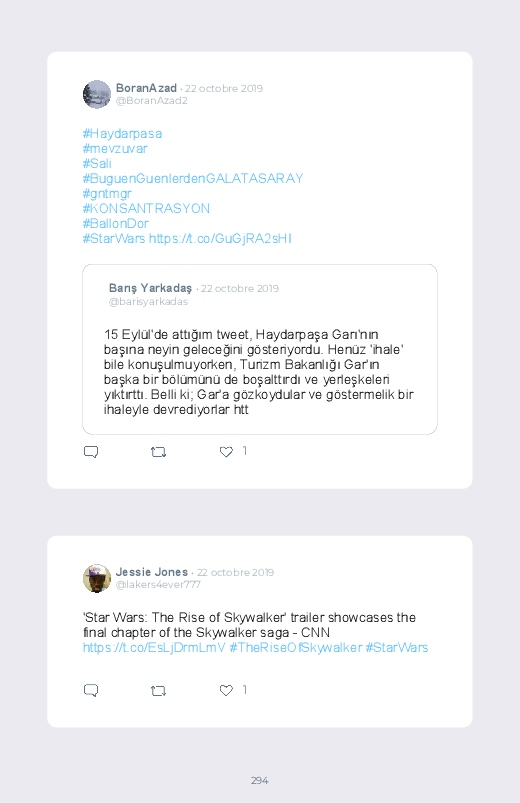 BoranAzad · 22 octobre 2019
@BoranAzad2

#Haydarpasa
#mevzuvar
#Sali
#BuguenGuenlerdenGALATASARAY
#gntmgr
#KONSANTRASYON
#BallonDor
#StarWars https://t.co/GuGjRA2sHI

Barış Yarkadaş · 22 octobre 2019
@barisyarkadas

15 Eylül'de attığım tweet, Haydarpaşa Garı'nın başına neyin geleceğini gösteriyordu. Henüz 'ihale' bile konuşulmuyorken, Turizm Bakanlığı Gar'ın başka bir bölümünü de boşalttırdı ve yerleşkeleri yıktırttı. Belli ki; Gar'a gözkoydular ve göstermelik bir ihaleyle devrediyorlar htt

1

Jessie Jones · 22 octobre 2019
@lakers4ever777

'Star Wars: The Rise of Skywalker' trailer showcases the final chapter of the Skywalker saga - CNN https://t.co/EsLjDrmLmV #TheRiseOfSkywalker #StarWars

1

294